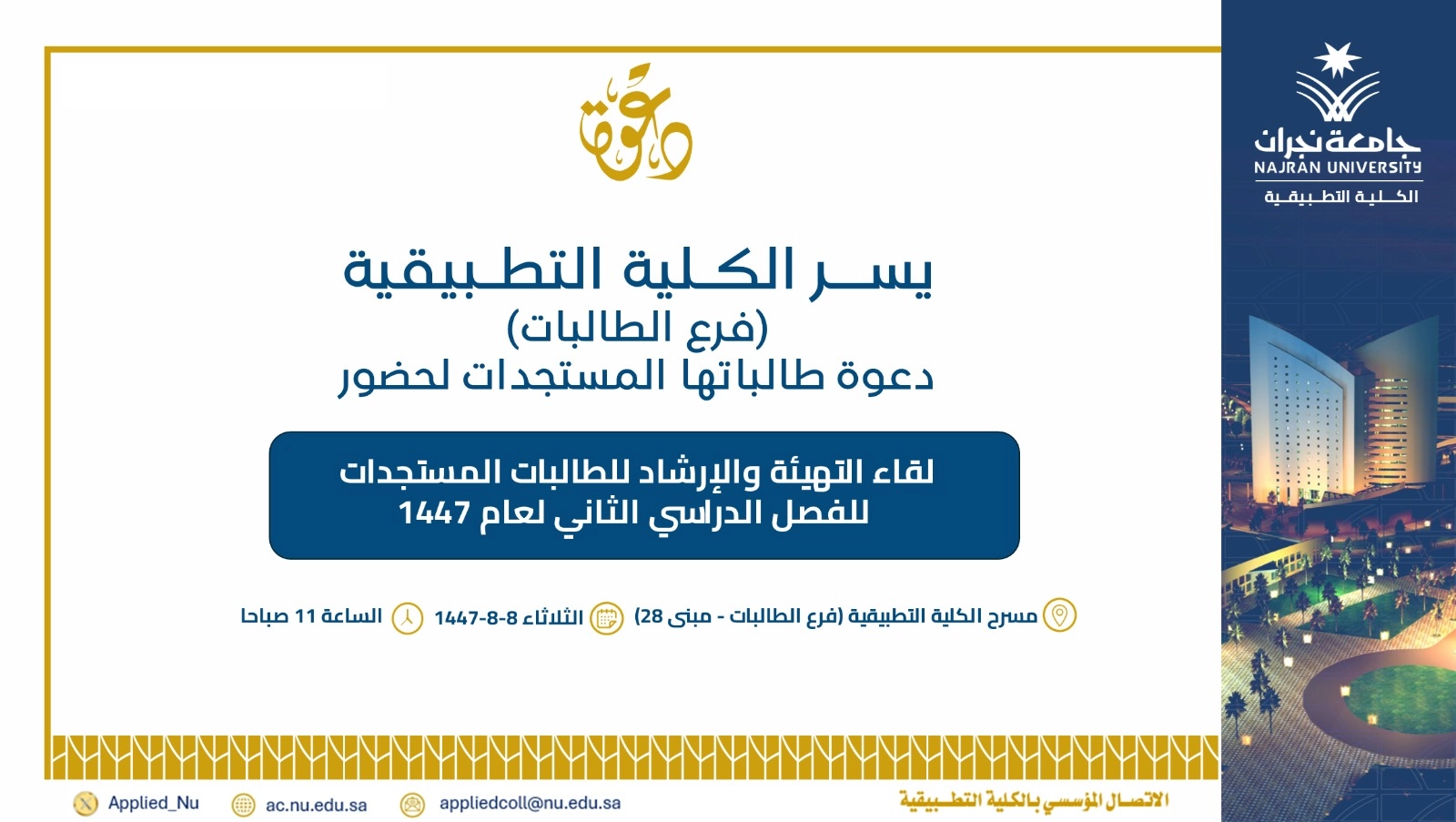 جامعة نجران
NAJRAN UNIVERSITY
الكلية التطبيقية

دعوة

يسر الكلية التطبيقية
(فرع الطالبات)
دعوة طالباتها المستجدات لحضور

لقاء التهيئة والإرشاد للطالبات المستجدات
للفصل الدراسي الثاني لعام 1447

مسرح الكلية التطبيقية (فرع الطالبات - مبنى 28) الثلاثاء 8-8-1447 الساعة 11 صباحا

الاتصال المؤسسي بالكلية التطبيقية

appliedcoll@nu.edu.sa ac.nu.edu.sa Applied_Nu